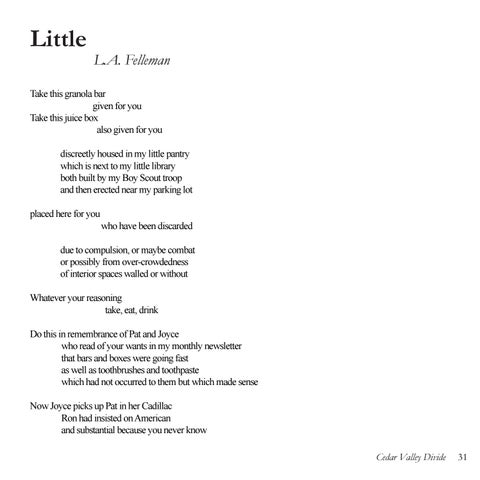 Little

L.A. Felleman

Take this granola bar
given for you
Take this juice box
also given for you

discreetly housed in my little pantry
which is next to my little library
both built by my Boy Scout troop
and then erected near my parking lot

placed here for you
who have been discarded

due to compulsion, or maybe combat
or possibly from over-crowdedness
of interior spaces walled or without

Whatever your reasoning
take, eat, drink

Do this in remembrance of Pat and Joyce
who read of your wants in my monthly newsletter
that bars and boxes were going fast
as well as toothbrushes and toothpaste
which had not occurred to them but which made sense

Now Joyce picks up Pat in her Cadillac
Ron had insisted on American
and substantial because you never know

Cedar Valley Divide 31